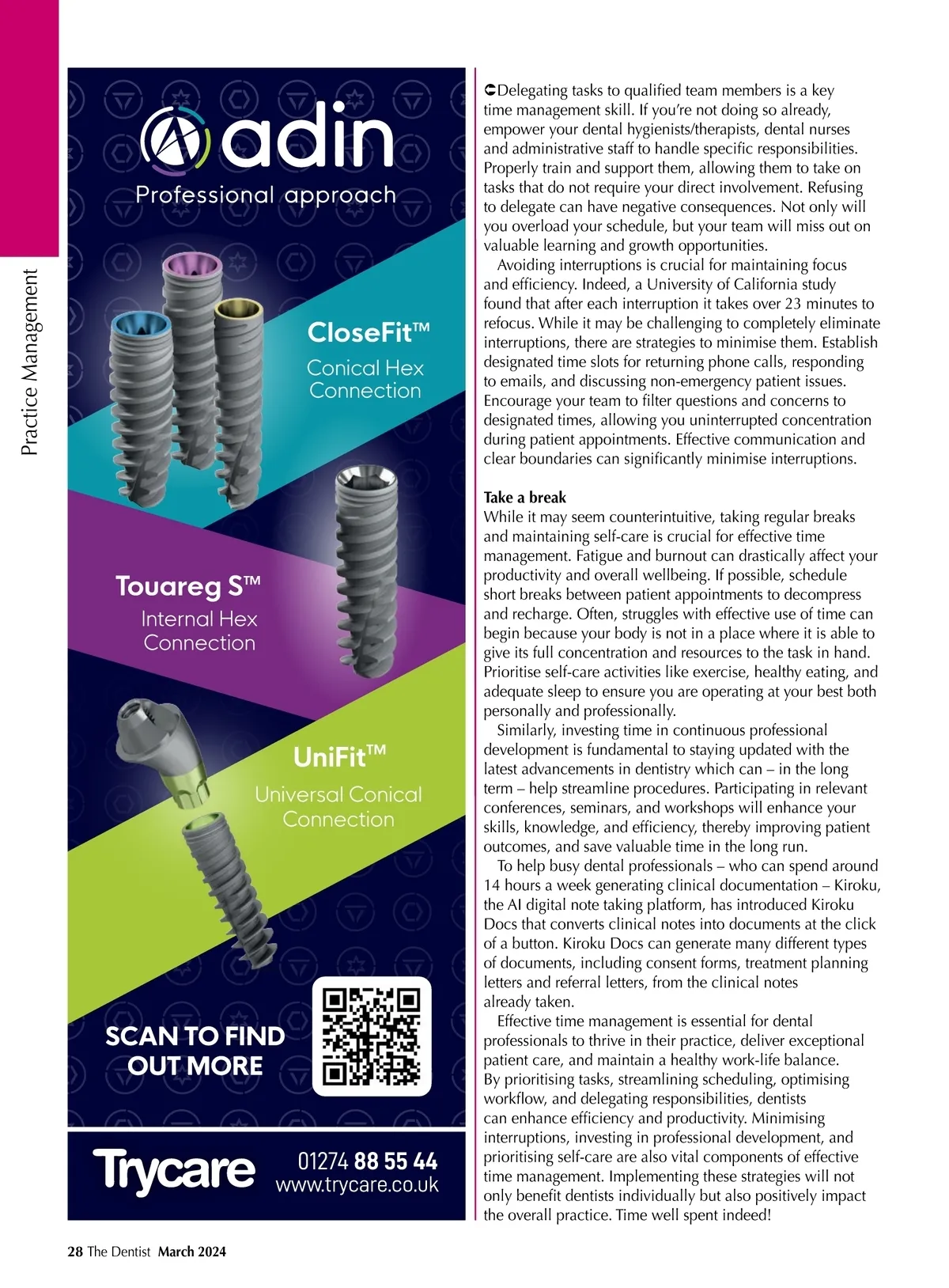 Practice Management

adin
Professional approach

CloseFit™
Conical Hex Connection

Touareg S™
Internal Hex Connection

UniFit™
Universal Conical Connection

SCAN TO FIND OUT MORE

Trycare
01274 88 55 44
www.trycare.co.uk

Delegating tasks to qualified team members is a key time management skill. If you're not doing so already, empower your dental hygienists/therapists, dental nurses and administrative staff to handle specific responsibilities. Properly train and support them, allowing them to take on tasks that do not require your direct involvement. Refusing to delegate can have negative consequences. Not only will you overload your schedule, but your team will miss out on valuable learning and growth opportunities.

Avoiding interruptions is crucial for maintaining focus and efficiency. Indeed, a University of California study found that after each interruption it takes over 23 minutes to refocus. While it may be challenging to completely eliminate interruptions, there are strategies to minimise them. Establish designated time slots for returning phone calls, responding to emails, and discussing non-emergency patient issues. Encourage your team to filter questions and concerns to designated times, allowing you uninterrupted concentration during patient appointments. Effective communication and clear boundaries can significantly minimise interruptions.

Take a break
While it may seem counterintuitive, taking regular breaks and maintaining self-care is crucial for effective time management. Fatigue and burnout can drastically affect your productivity and overall wellbeing. If possible, schedule short breaks between patient appointments to decompress and recharge. Often, struggles with effective use of time can begin because your body is not in a place where it is able to give its full concentration and resources to the task in hand. Prioritise self-care activities like exercise, healthy eating, and adequate sleep to ensure you are operating at your best both personally and professionally.

Similarly, investing time in continuous professional development is fundamental to staying updated with the latest advancements in dentistry which can – in the long term – help streamline procedures. Participating in relevant conferences, seminars, and workshops will enhance your skills, knowledge, and efficiency, thereby improving patient outcomes, and save valuable time in the long run.

To help busy dental professionals – who can spend around 14 hours a week generating clinical documentation – Kiroku, the AI digital note taking platform, has introduced Kiroku Docs that converts clinical notes into documents at the click of a button. Kiroku Docs can generate many different types of documents, including consent forms, treatment planning letters and referral letters, from the clinical notes already taken.

Effective time management is essential for dental professionals to thrive in their practice, deliver exceptional patient care, and maintain a healthy work-life balance. By prioritising tasks, streamlining scheduling, optimising workflow, and delegating responsibilities, dentists can enhance efficiency and productivity. Minimising interruptions, investing in professional development, and prioritising self-care are also vital components of effective time management. Implementing these strategies will not only benefit dentists individually but also positively impact the overall practice. Time well spent indeed!

28 The Dentist March 2024